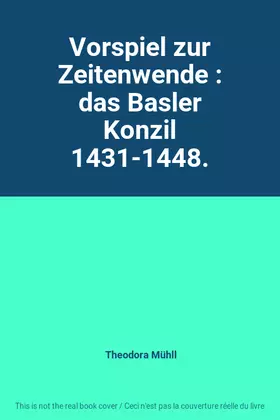 Vorspiel zur Zeitenwende : das Basler Konzil 1431-1448.

Theodora Mühll

This is not the real book cover / Ceci n'est pas la couverture réelle du livre